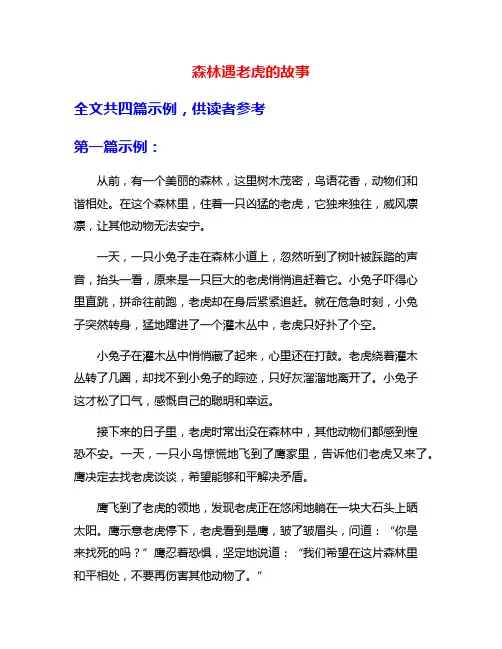 森林遇老虎的故事

全文共四篇示例，供读者参考

第一篇示例：

从前，有一个美丽的森林，这里树木茂密，鸟语花香，动物们和谐相处。在这个森林里，住着一只凶猛的老虎，它独来独往，威风凛凛，让其他动物无法安宁。

一天，一只小兔子走在森林小道上，忽然听到了树叶被踩踏的声音，抬头一看，原来是一只巨大的老虎悄悄追赶着它。小兔子吓得心里直跳，拼命往前跑，老虎却在身后紧紧追赶。就在危急时刻，小兔子突然转身，猛地蹿进了一个灌木丛中，老虎只好扑了个空。

小兔子在灌木丛中悄悄藏了起来，心里还在打鼓。老虎绕着灌木丛转了几圈，却找不到小兔子的踪迹，只好灰溜溜地离开了。小兔子这才松了口气，感慨自己的聪明和幸运。

接下来的日子里，老虎时常出没在森林中，其他动物们都感到惶恐不安。一天，一只小鸟惊慌地飞到了鹰家里，告诉他们老虎又来了。鹰决定去找老虎谈谈，希望能够和平解决矛盾。

鹰飞到了老虎的领地，发现老虎正在悠闲地躺在一块大石头上晒太阳。鹰示意老虎停下，老虎看到是鹰，皱了皱眉头，问道：“你是来找死的吗？”鹰忍着恐惧，坚定地说道：“我们希望在这片森林里和平相处，不要再伤害其他动物了。”